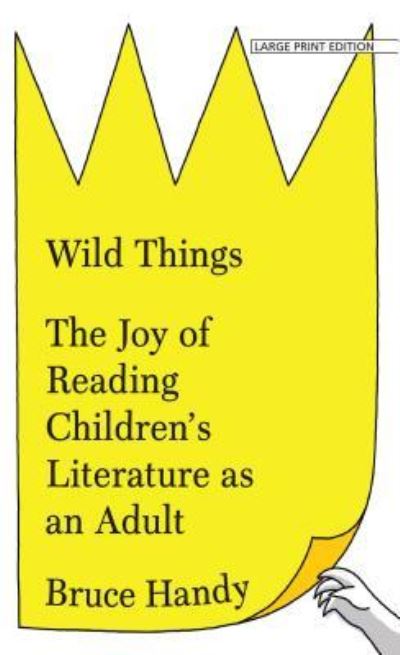 LARGE PRINT EDITION

Wild Things

The Joy of Reading Children's Literature as an Adult

Bruce Handy